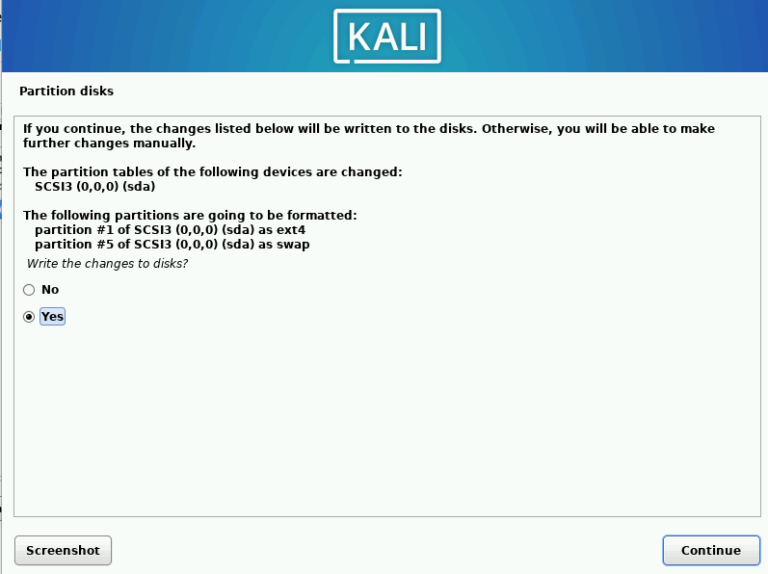 KALI

Partition disks

If you continue, the changes listed below will be written to the disks. Otherwise, you will be able to make further changes manually.

The partition tables of the following devices are changed:
SCSI3 (0,0,0) (sda)

The following partitions are going to be formatted:
partition #1 of SCSI3 (0,0,0) (sda) as ext4
partition #5 of SCSI3 (0,0,0) (sda) as swap

Write the changes to disks?

No

Yes

Screenshot

Continue